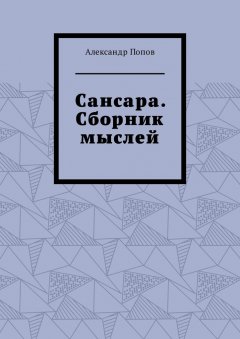 Александр Попов

Сансара. Сборник мыслей